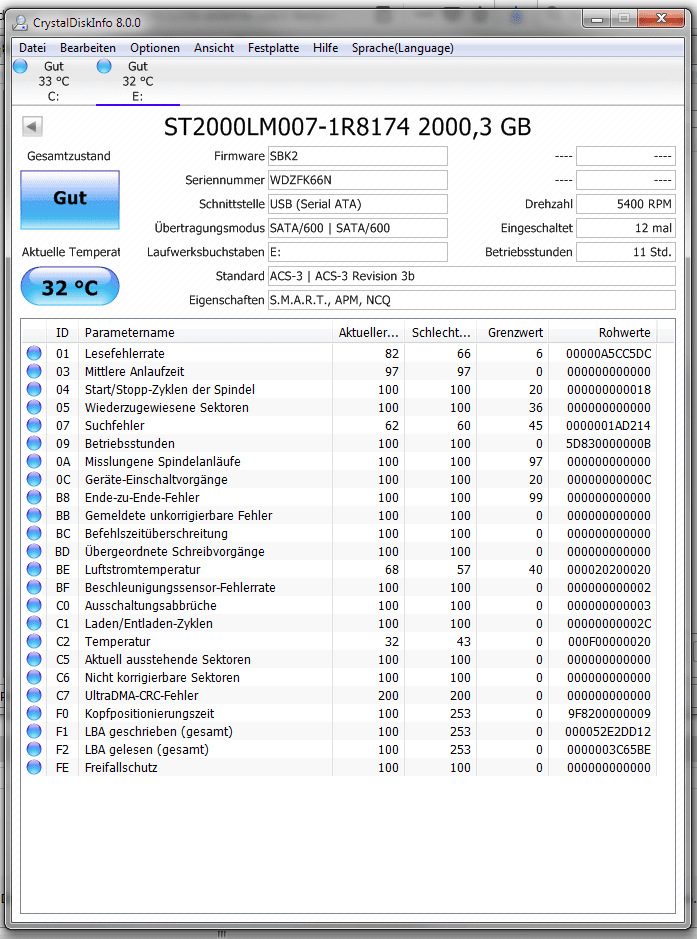 CrystalDiskInfo 8.0.0

Datei Bearbeiten Optionen Ansicht Festplatte Hilfe Sprache(Language)

Gut 33 °C C:
Gut 32 °C E:

ST2000LM007-1R8174 2000,3 GB

Gesamtzustand
Gut
Aktuelle Temperat
32 °C

Firmware SBK2
Seriennummer WDZFK66N
Schnittstelle USB (Serial ATA)
Übertragungsmodus SATA/600 | SATA/600
Laufwerksbuchstaben E:
Standard ACS-3 | ACS-3 Revision 3b
Eigenschaften S.M.A.R.T., APM, NCQ

---- ----
---- ----
Drehzahl 5400 RPM
Eingeschaltet 12 mal
Betriebsstunden 11 Std.

| ID | Parametername | Aktueller... | Schlecht... | Grenzwert | Rohwerte |
|---|---|---|---|---|---|
| 01 | Lesefehlerrate | 82 | 66 | 6 | 00000A5CC5DC |
| 03 | Mittlere Anlaufzeit | 97 | 97 | 0 | 000000000000 |
| 04 | Start/Stopp-Zyklen der Spindel | 100 | 100 | 20 | 000000000018 |
| 05 | Wiederzugewiesene Sektoren | 100 | 100 | 36 | 000000000000 |
| 07 | Suchfehler | 62 | 60 | 45 | 0000001AD214 |
| 09 | Betriebsstunden | 100 | 100 | 0 | 5D830000000B |
| 0A | Misslungene Spindelanläufe | 100 | 100 | 97 | 000000000000 |
| 0C | Geräte-Einschaltvorgänge | 100 | 100 | 20 | 00000000000C |
| B8 | Ende-zu-Ende-Fehler | 100 | 100 | 99 | 000000000000 |
| BB | Gemeldete unkorrigierbare Fehler | 100 | 100 | 0 | 000000000000 |
| BC | Befehlszeitüberschreitung | 100 | 100 | 0 | 000000000000 |
| BD | Übergeordnete Schreibvorgänge | 100 | 100 | 0 | 000000000000 |
| BE | Luftstromtemperatur | 68 | 57 | 40 | 000020200020 |
| BF | Beschleunigungssensor-Fehlerrate | 100 | 100 | 0 | 000000000002 |
| C0 | Ausschaltungsabbrüche | 100 | 100 | 0 | 000000000003 |
| C1 | Laden/Entladen-Zyklen | 100 | 100 | 0 | 00000000002C |
| C2 | Temperatur | 32 | 43 | 0 | 000F00000020 |
| C5 | Aktuell ausstehende Sektoren | 100 | 100 | 0 | 000000000000 |
| C6 | Nicht korrigierbare Sektoren | 100 | 100 | 0 | 000000000000 |
| C7 | UltraDMA-CRC-Fehler | 200 | 200 | 0 | 000000000000 |
| F0 | Kopfpositionierungszeit | 100 | 253 | 0 | 9F8200000009 |
| F1 | LBA geschrieben (gesamt) | 100 | 253 | 0 | 000052E2DD12 |
| F2 | LBA gelesen (gesamt) | 100 | 253 | 0 | 0000003C65BE |
| FE | Freifallschutz | 100 | 100 | 0 | 000000000000 |